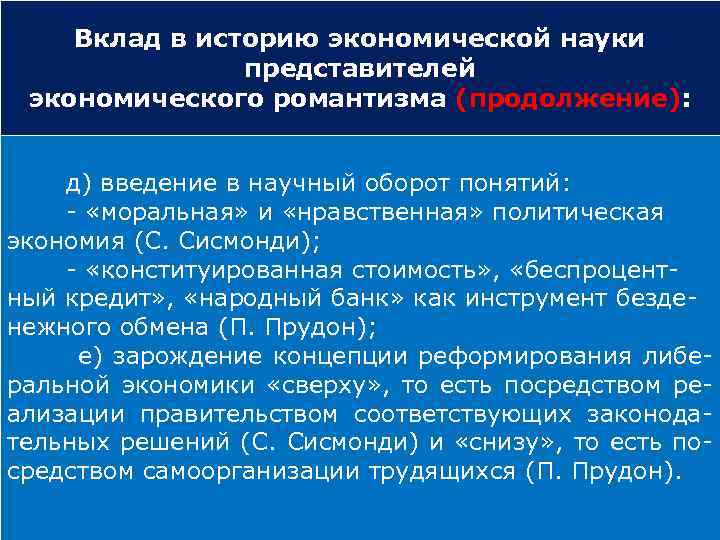 Вклад в историю экономической науки представителей экономического романтизма (продолжение):

д) введение в научный оборот понятий:
- «моральная» и «нравственная» политическая экономия (С. Сисмонди);
- «конституированная стоимость», «беспроцентный кредит», «народный банк» как инструмент безденежного обмена (П. Прудон);
е) зарождение концепции реформирования либеральной экономики «сверху», то есть посредством реализации правительством соответствующих законодательных решений (С. Сисмонди) и «снизу», то есть посредством самоорганизации трудящихся (П. Прудон).